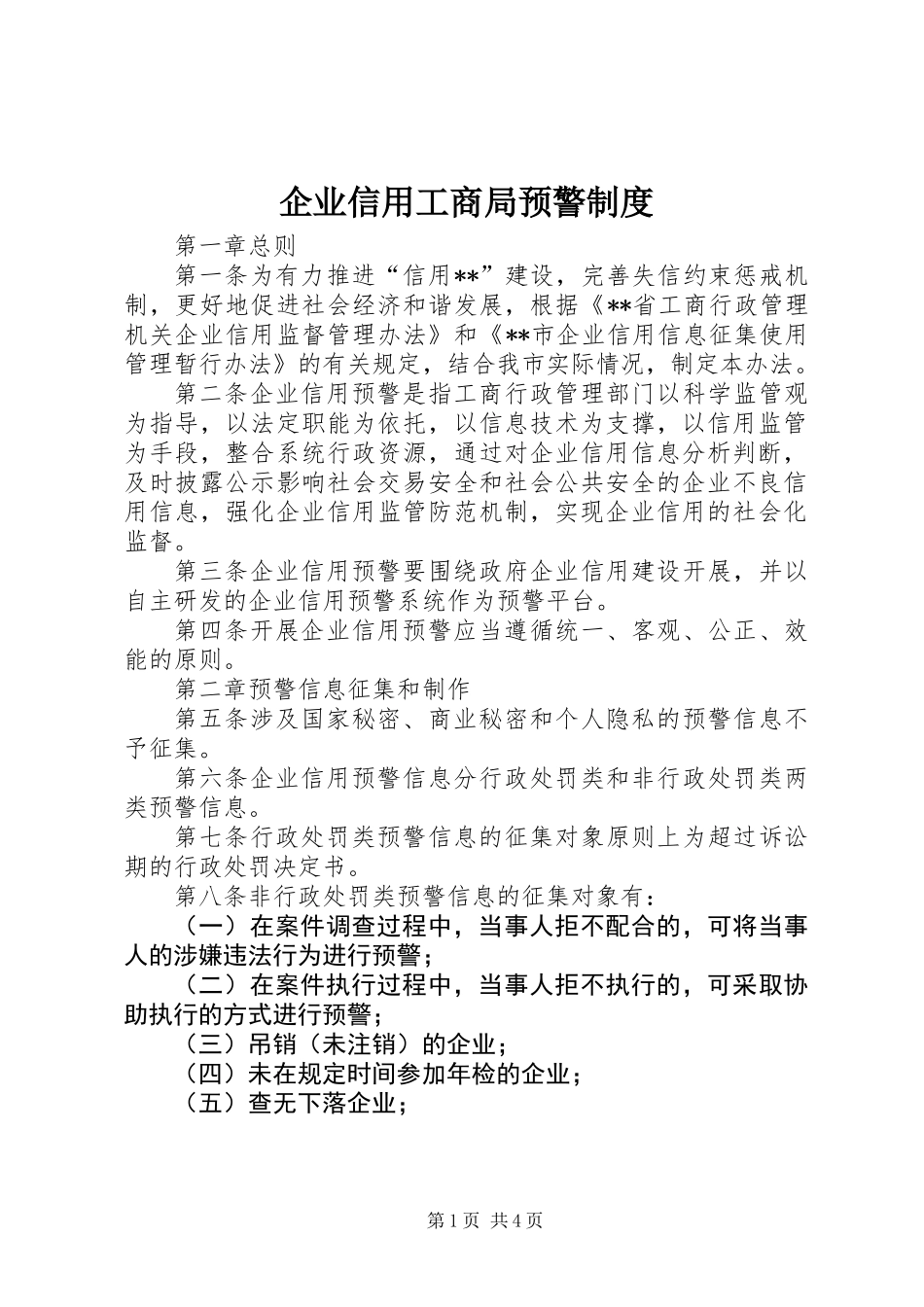 企业信用工商局预警制度

第一章总则

第一条为有力推进“信用**”建设，完善失信约束惩戒机制，更好地促进社会经济和谐发展，根据《**省工商行政管理机关企业信用监督管理办法》和《**市企业信用信息征集使用管理暂行办法》的有关规定，结合我市实际情况，制定本办法。

第二条企业信用预警是指工商行政管理部门以科学监管观为指导，以法定职能为依托，以信息技术为支撑，以信用监管为手段，整合系统行政资源，通过对企业信用信息分析判断，及时披露公示影响社会交易安全和社会公共安全的企业不良信用信息，强化企业信用监管防范机制，实现企业信用的社会化监督。

第三条企业信用预警要围绕政府企业信用建设开展，并以自主研发的企业信用预警系统作为预警平台。

第四条开展企业信用预警应当遵循统一、客观、公正、效能的原则。

第二章预警信息征集和制作

第五条涉及国家秘密、商业秘密和个人隐私的预警信息不予征集。

第六条企业信用预警信息分行政处罚类和非行政处罚类两类预警信息。

第七条行政处罚类预警信息的征集对象原则上为超过诉讼期的行政处罚决定书。

第八条非行政处罚类预警信息的征集对象有：

（一）在案件调查过程中，当事人拒不配合的，可将当事人的涉嫌违法行为进行预警；

（二）在案件执行过程中，当事人拒不执行的，可采取协助执行的方式进行预警；

（三）吊销（未注销）的企业；

（四）未在规定时间参加年检的企业；

（五）查无下落企业；

第1页 共4页